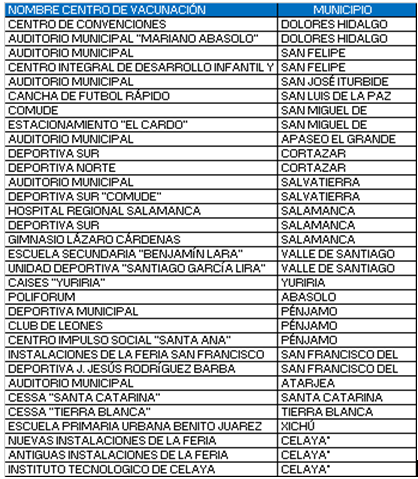 | NOMBRE CENTRO DE VACUNACIÓN | MUNICIPIO |
|---|---|
| CENTRO DE CONVENCIONES | DOLORES HIDALGO |
| AUDITORIO MUNICIPAL "MARIANO ABASOLO" | DOLORES HIDALGO |
| AUDITORIO MUNICIPAL | SAN FELIPE |
| CENTRO INTEGRAL DE DESARROLLO INFANTIL Y | SAN FELIPE |
| AUDITORIO MUNICIPAL | SAN JOSÉ ITURBIDE |
| CANCHA DE FUTBOL RÁPIDO | SAN LUIS DE LA PAZ |
| COMUDE | SAN MIGUEL DE |
| ESTACIONAMIENTO "EL CARDO" | SAN MIGUEL DE |
| AUDITORIO MUNICIPAL | APASEO EL GRANDE |
| DEPORTIVA SUR | CORTAZAR |
| DEPORTIVA NORTE | CORTAZAR |
| AUDITORIO MUNICIPAL | SALVATIERRA |
| DEPORTIVA SUR "COMUDE" | SALVATIERRA |
| HOSPITAL REGIONAL SALAMANCA | SALAMANCA |
| DEPORTIVA SUR | SALAMANCA |
| GIMNASIO LÁZARO CÁRDENAS | SALAMANCA |
| ESCUELA SECUNDARIA "BENJAMÍN LARA" | VALLE DE SANTIAGO |
| UNIDAD DEPORTIVA "SANTIAGO GARCÍA LIRA" | VALLE DE SANTIAGO |
| CAISES "YURIRIA" | YURIRIA |
| POLIFORUM | ABASOLO |
| DEPORTIVA MUNICIPAL | PÉNJAMO |
| CLUB DE LEONES | PÉNJAMO |
| CENTRO IMPULSO SOCIAL "SANTA ANA" | PÉNJAMO |
| INSTALACIONES DE LA FERIA SAN FRANCISCO | SAN FRANCISCO DEL |
| DEPORTIVA J. JESÚS RODRÍGUEZ BARBA | SAN FRANCISCO DEL |
| AUDITORIO MUNICIPAL | ATARJEA |
| CESSA "SANTA CATARINA" | SANTA CATARINA |
| CESSA "TIERRA BLANCA" | TIERRA BLANCA |
| ESCUELA PRIMARIA URBANA BENITO JUAREZ | XICHÚ |
| NUEVAS INSTALACIONES DE LA FERIA | CELAYA* |
| ANTIGUAS INSTALACIONES DE LA FERIA | CELAYA* |
| INSTITUTO TECNOLOGICO DE CELAYA | CELAYA* |